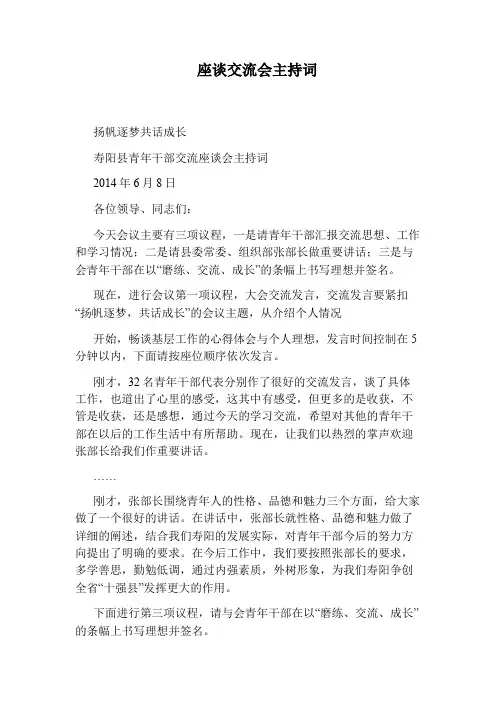 座谈交流会主持词

扬帆逐梦共话成长

寿阳县青年干部交流座谈会主持词

2014 年 6 月 8 日

各位领导、同志们：

今天会议主要有三项议程，一是请青年干部汇报交流思想、工作和学习情况；二是请县委常委、组织部张部长做重要讲话；三是与会青年干部在以“磨练、交流、成长”的条幅上书写理想并签名。

现在，进行会议第一项议程，大会交流发言，交流发言要紧扣“扬帆逐梦，共话成长”的会议主题，从介绍个人情况

开始，畅谈基层工作的心得体会与个人理想，发言时间控制在 5 分钟以内，下面请按座位顺序依次发言。

刚才，32 名青年干部代表分别作了很好的交流发言，谈了具体工作，也道出了心里的感受，这其中有感受，但更多的是收获，不管是收获，还是感想，通过今天的学习交流，希望对其他的青年干部在以后的工作生活中有所帮助。现在，让我们以热烈的掌声欢迎张部长给我们作重要讲话。

……

刚才，张部长围绕青年人的性格、品德和魅力三个方面，给大家做了一个很好的讲话。在讲话中，张部长就性格、品德和魅力做了详细的阐述，结合我们寿阳的发展实际，对青年干部今后的努力方向提出了明确的要求。在今后工作中，我们要按照张部长的要求，多学善思，勤勉低调，通过内强素质，外树形象，为我们寿阳争创全省“十强县”发挥更大的作用。

下面进行第三项议程，请与会青年干部在以“磨练、交流、成长”的条幅上书写理想并签名。